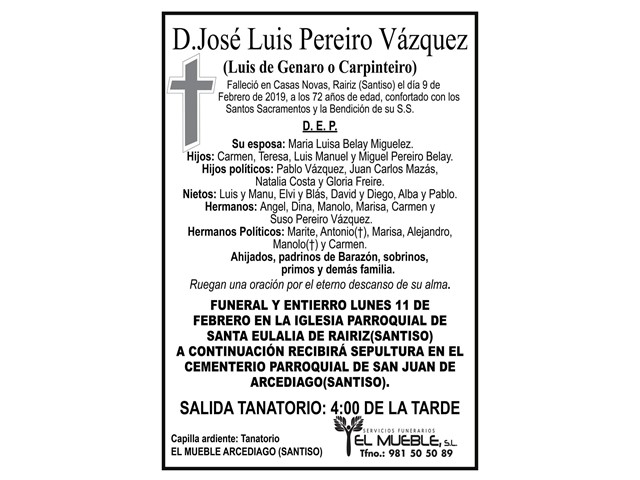 D.José Luis Pereiro Vázquez

(Luis de Genaro o Carpinteiro)

Falleció en Casas Novas, Rairiz (Santiso) el día 9 de Febrero de 2019, a los 72 años de edad, confortado con los Santos Sacramentos y la Bendición de su S.S.

D. E. P.

Su esposa: Maria Luisa Belay Miguelez.
Hijos: Carmen, Teresa, Luis Manuel y Miguel Pereiro Belay.
Hijos políticos: Pablo Vázquez, Juan Carlos Mazás, Natalia Costa y Gloria Freire.
Nietos: Luis y Manu, Elvi y Blás, David y Diego, Alba y Pablo.
Hermanos: Angel, Dina, Manolo, Marisa, Carmen y Suso Pereiro Vázquez.
Hermanos Políticos: Marite, Antonio(†), Marisa, Alejandro, Manolo(†) y Carmen.
Ahijados, padrinos de Barazón, sobrinos, primos y demás familia.

Ruegan una oración por el eterno descanso de su alma.

FUNERAL Y ENTIERRO LUNES 11 DE FEBRERO EN LA IGLESIA PARROQUIAL DE SANTA EULALIA DE RAIRIZ(SANTISO)
A CONTINUACIÓN RECIBIRÁ SEPULTURA EN EL CEMENTERIO PARROQUIAL DE SAN JUAN DE ARCEDIAGO(SANTISO).

SALIDA TANATORIO: 4:00 DE LA TARDE

Capilla ardiente: Tanatorio
EL MUEBLE ARCEDIAGO (SANTISO)

SERVICIOS FUNERARIOS
EL MUEBLE, S.L.
Tfno.: 981 50 50 89